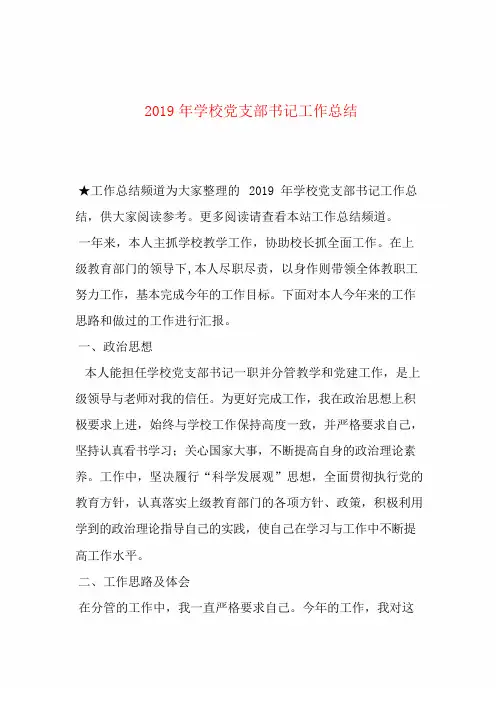 2019 年学校党支部书记工作总结

★工作总结频道为大家整理的 2019 年学校党支部书记工作总结，供大家阅读参考。更多阅读请查看本站工作总结频道。

一年来，本人主抓学校教学工作，协助校长抓全面工作。在上级教育部门的领导下，本人尽职尽责，以身作则带领全体教职工努力工作，基本完成今年的工作目标。下面对本人今年来的工作思路和做过的工作进行汇报。

一、政治思想

本人能担任学校党支部书记一职并分管教学和党建工作，是上级领导与老师对我的信任。为更好完成工作，我在政治思想上积极要求上进，始终与学校工作保持高度一致，并严格要求自己，坚持认真看书学习；关心国家大事，不断提高自身的政治理论素养。工作中，坚决履行“科学发展观”思想，全面贯彻执行党的教育方针，认真落实上级教育部门的各项方针、政策，积极利用学到的政治理论指导自己的实践，使自己在学习与工作中不断提高工作水平。

二、工作思路及体会

在分管的工作中，我一直严格要求自己。今年的工作，我对这